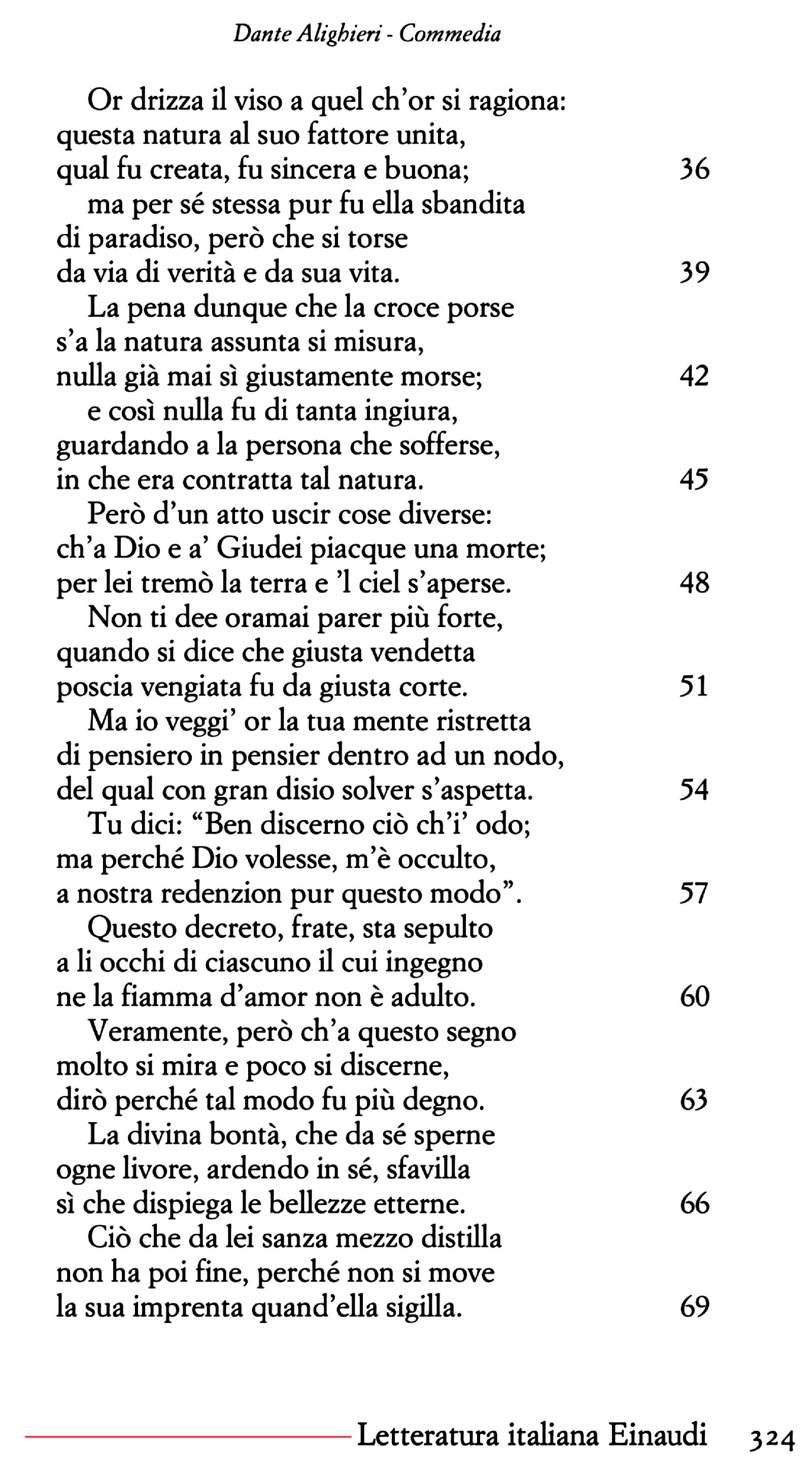 Dante Alighieri - Commedia

Or drizza il viso a quel ch'or si ragiona:
questa natura al suo fattore unita,
qual fu creata, fu sincera e buona; 36
ma per sé stessa pur fu ella sbandita
di paradiso, però che si torse
da via di verità e da sua vita. 39
La pena dunque che la croce porse
s'a la natura assunta si misura,
nulla già mai sì giustamente morse; 42
e così nulla fu di tanta ingiura,
guardando a la persona che sofferse,
in che era contratta tal natura. 45
Però d'un atto uscir cose diverse:
ch'a Dio e a' Giudei piacque una morte;
per lei tremò la terra e 'l ciel s'aperse. 48
Non ti dee oramai parer più forte,
quando si dice che giusta vendetta
poscia vengiata fu da giusta corte. 51
Ma io veggi' or la tua mente ristretta
di pensiero in pensier dentro ad un nodo,
del qual con gran disio solver s'aspetta. 54
Tu dici: "Ben discerno ciò ch'i' odo;
ma perché Dio volesse, m'è occulto,
a nostra redenzion pur questo modo". 57
Questo decreto, frate, sta sepulto
a li occhi di ciascuno il cui ingegno
ne la fiamma d'amor non è adulto. 60
Veramente, però ch'a questo segno
molto si mira e poco si discerne,
dirò perché tal modo fu più degno. 63
La divina bontà, che da sé sperne
ogne livore, ardendo in sé, sfavilla
sì che dispiega le bellezze etterne. 66
Ciò che da lei sanza mezzo distilla
non ha poi fine, perché non si move
la sua imprenta quand'ella sigilla. 69

Letteratura italiana Einaudi 324